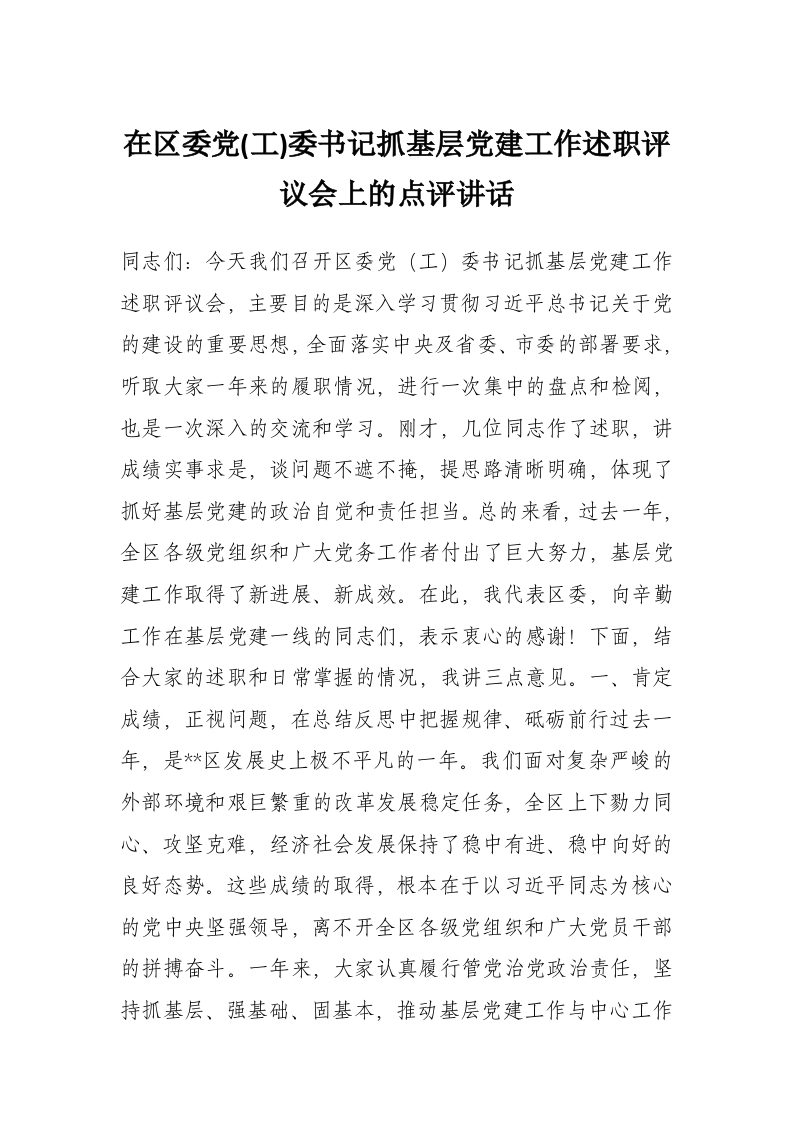 在区委党(工)委书记抓基层党建工作述职评议会上的点评讲话

同志们：今天我们召开区委党（工）委书记抓基层党建工作述职评议会，主要目的是深入学习贯彻习近平总书记关于党的建设的重要思想，全面落实中央及省委、市委的部署要求，听取大家一年来的履职情况，进行一次集中的盘点和检阅，也是一次深入的交流和学习。刚才，几位同志作了述职，讲成绩实事求是，谈问题不遮不掩，提思路清晰明确，体现了抓好基层党建的政治自觉和责任担当。总的来看，过去一年，全区各级党组织和广大党务工作者付出了巨大努力，基层党建工作取得了新进展、新成效。在此，我代表区委，向辛勤工作在基层党建一线的同志们，表示衷心的感谢！下面，结合大家的述职和日常掌握的情况，我讲三点意见。一、肯定成绩，正视问题，在总结反思中把握规律、砥砺前行过去一年，是**区发展史上极不平凡的一年。我们面对复杂严峻的外部环境和艰巨繁重的改革发展稳定任务，全区上下勠力同心、攻坚克难，经济社会发展保持了稳中有进、稳中向好的良好态势。这些成绩的取得，根本在于以习近平同志为核心的党中央坚强领导，离不开全区各级党组织和广大党员干部的拼搏奋斗。一年来，大家认真履行管党治党政治责任，坚持抓基层、强基础、固基本，推动基层党建工作与中心工作